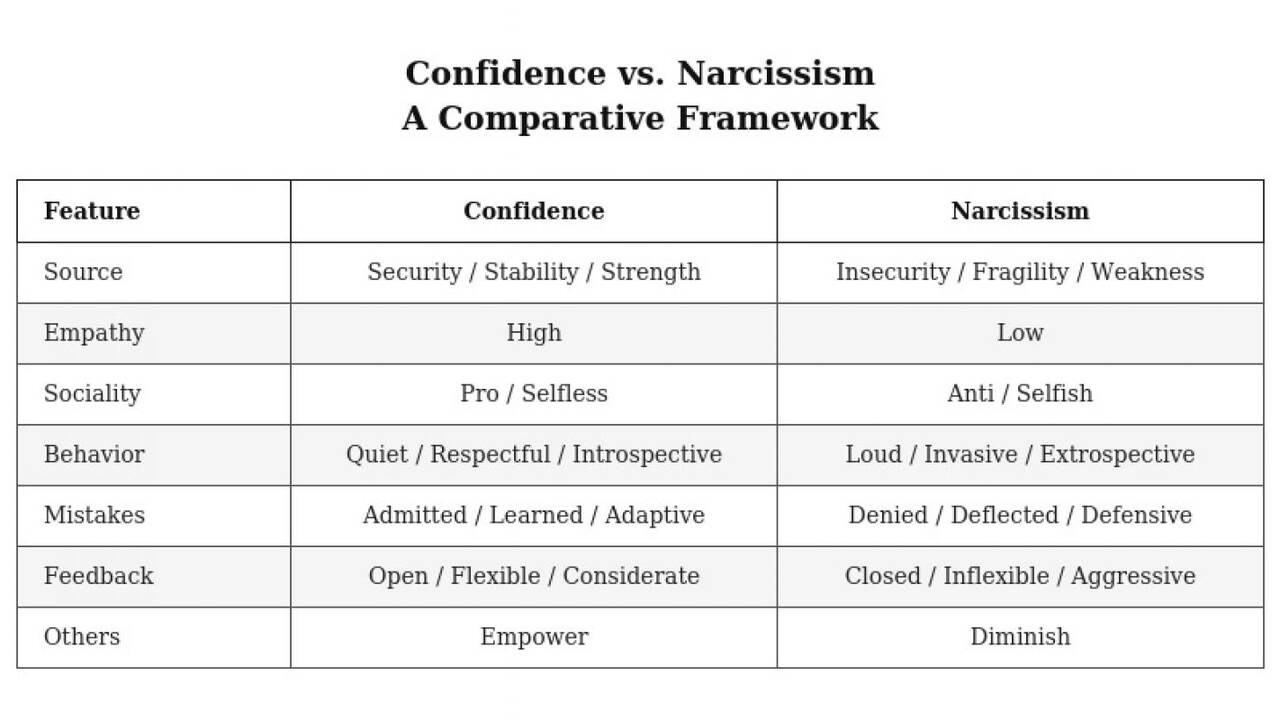 Confidence vs. Narcissism
A Comparative Framework

| Feature | Confidence | Narcissism |
|---|---|---|
| Source | Security / Stability / Strength | Insecurity / Fragility / Weakness |
| Empathy | High | Low |
| Sociality | Pro / Selfless | Anti / Selfish |
| Behavior | Quiet / Respectful / Introspective | Loud / Invasive / Extrospective |
| Mistakes | Admitted / Learned / Adaptive | Denied / Deflected / Defensive |
| Feedback | Open / Flexible / Considerate | Closed / Inflexible / Aggressive |
| Others | Empower | Diminish |